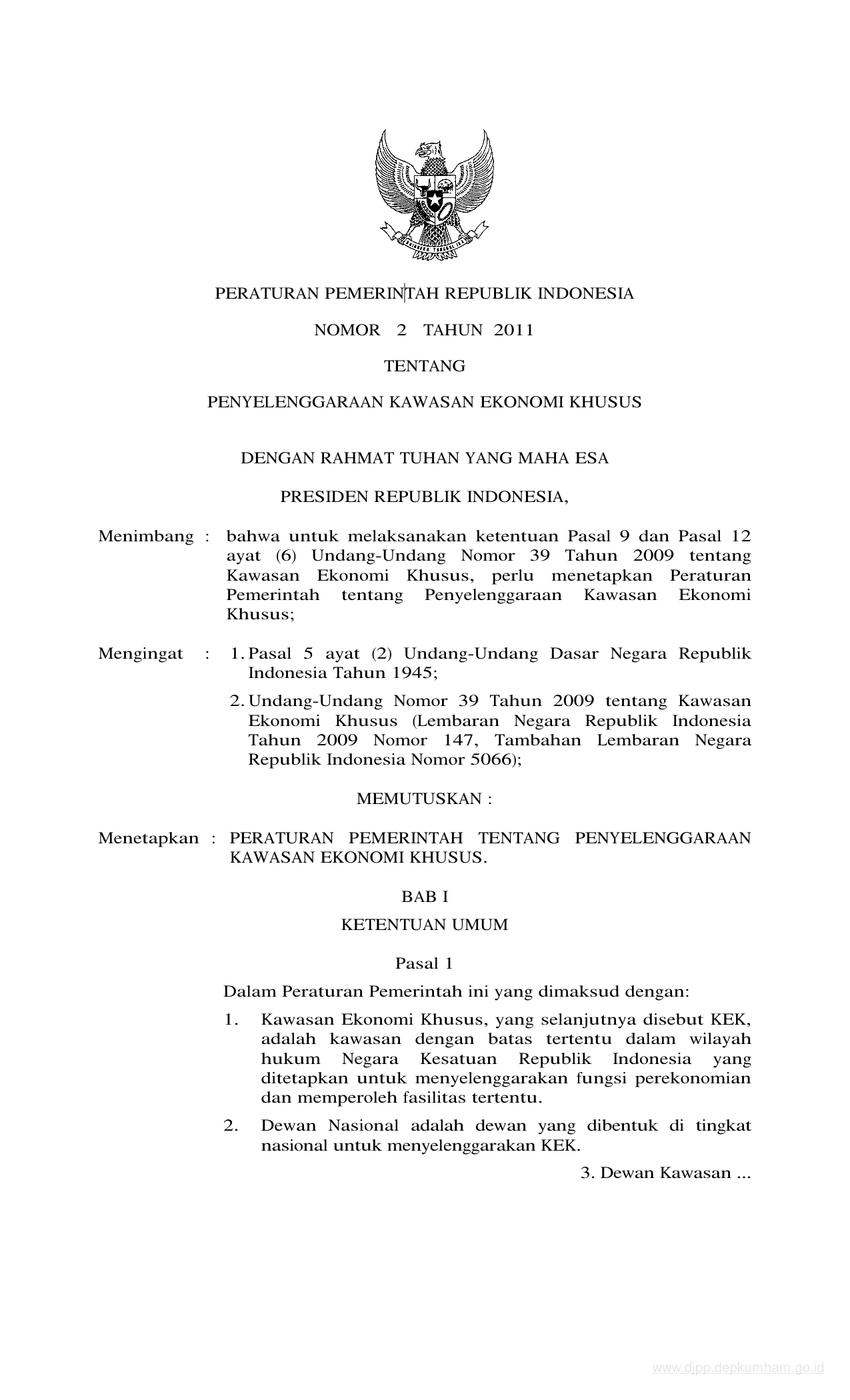 BHINNEKA TUNGGAL IKA

PERATURAN PEMERINTAH REPUBLIK INDONESIA

NOMOR 2 TAHUN 2011

TENTANG

PENYELENGGARAAN KAWASAN EKONOMI KHUSUS

DENGAN RAHMAT TUHAN YANG MAHA ESA

PRESIDEN REPUBLIK INDONESIA,

Menimbang : bahwa untuk melaksanakan ketentuan Pasal 9 dan Pasal 12 ayat (6) Undang-Undang Nomor 39 Tahun 2009 tentang Kawasan Ekonomi Khusus, perlu menetapkan Peraturan Pemerintah tentang Penyelenggaraan Kawasan Ekonomi Khusus;

Mengingat : 1. Pasal 5 ayat (2) Undang-Undang Dasar Negara Republik Indonesia Tahun 1945;

2. Undang-Undang Nomor 39 Tahun 2009 tentang Kawasan Ekonomi Khusus (Lembaran Negara Republik Indonesia Tahun 2009 Nomor 147, Tambahan Lembaran Negara Republik Indonesia Nomor 5066);

MEMUTUSKAN :

Menetapkan : PERATURAN PEMERINTAH TENTANG PENYELENGGARAAN KAWASAN EKONOMI KHUSUS.

BAB I

KETENTUAN UMUM

Pasal 1

Dalam Peraturan Pemerintah ini yang dimaksud dengan:

1. Kawasan Ekonomi Khusus, yang selanjutnya disebut KEK, adalah kawasan dengan batas tertentu dalam wilayah hukum Negara Kesatuan Republik Indonesia yang ditetapkan untuk menyelenggarakan fungsi perekonomian dan memperoleh fasilitas tertentu.

2. Dewan Nasional adalah dewan yang dibentuk di tingkat nasional untuk menyelenggarakan KEK.

3. Dewan Kawasan ...

www.djpp.depkumham.go.id